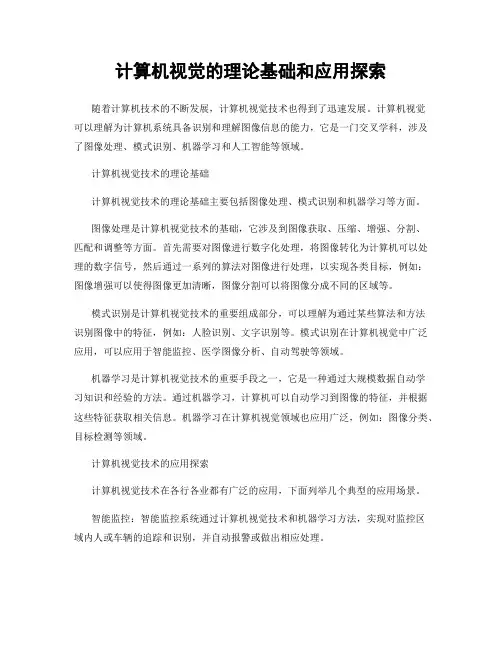 计算机视觉的理论基础和应用探索

随着计算机技术的不断发展，计算机视觉技术也得到了迅速发展。计算机视觉可以理解为计算机系统具备识别和理解图像信息的能力，它是一门交叉学科，涉及了图像处理、模式识别、机器学习和人工智能等领域。

计算机视觉技术的理论基础

计算机视觉技术的理论基础主要包括图像处理、模式识别和机器学习等方面。

图像处理是计算机视觉技术的基础，它涉及到图像获取、压缩、增强、分割、匹配和调整等方面。首先需要对图像进行数字化处理，将图像转化为计算机可以处理的数字信号，然后通过一系列的算法对图像进行处理，以实现各类目标，例如：图像增强可以使得图像更加清晰，图像分割可以将图像分成不同的区域等。

模式识别是计算机视觉技术的重要组成部分，可以理解为通过某些算法和方法识别图像中的特征，例如：人脸识别、文字识别等。模式识别在计算机视觉中广泛应用，可以应用于智能监控、医学图像分析、自动驾驶等领域。

机器学习是计算机视觉技术的重要手段之一，它是一种通过大规模数据自动学习知识和经验的方法。通过机器学习，计算机可以自动学习到图像的特征，并根据这些特征获取相关信息。机器学习在计算机视觉领域也应用广泛，例如：图像分类、目标检测等领域。

计算机视觉技术的应用探索

计算机视觉技术在各行各业都有广泛的应用，下面列举几个典型的应用场景。

智能监控：智能监控系统通过计算机视觉技术和机器学习方法，实现对监控区域内人或车辆的追踪和识别，并自动报警或做出相应处理。